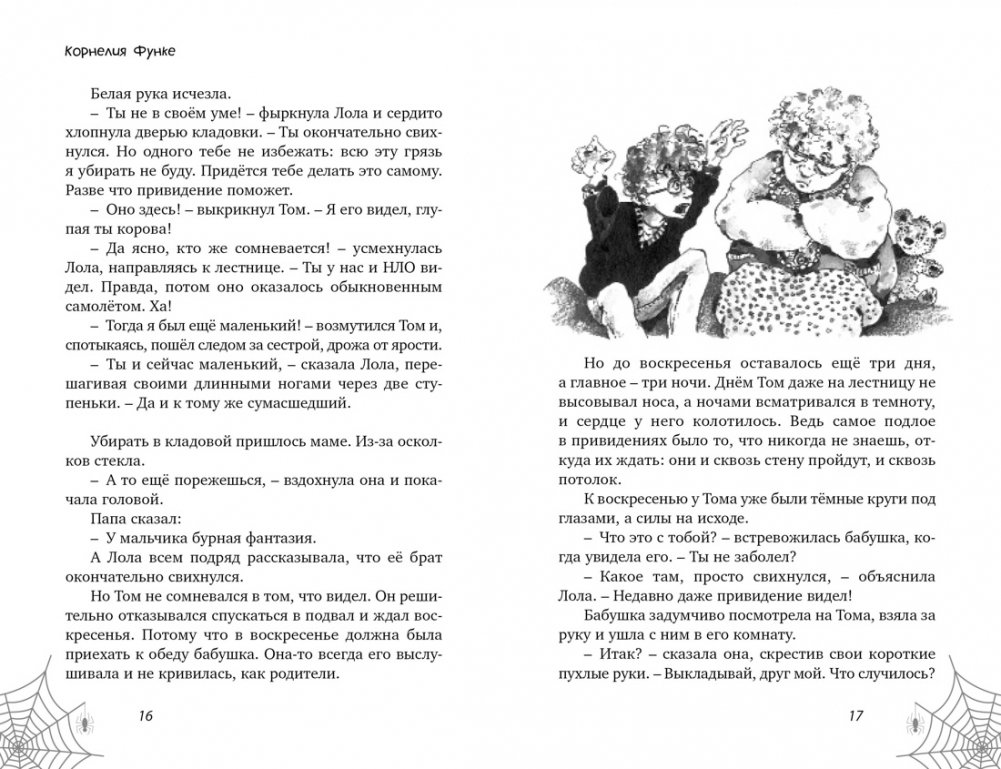 Корнелия Функе

Белая рука исчезла.

– Ты не в своём уме! – фыркнула Лола и сердито хлопнула дверью кладовки. – Ты окончательно свихнулся. Но одного тебе не избежать: всю эту грязь я убирать не буду. Придётся тебе делать это самому. Разве что привидение поможет.

– Оно здесь! – выкрикнул Том. – Я его видел, глупая ты корова!

– Да ясно, кто же сомневается! – усмехнулась Лола, направляясь к лестнице. – Ты у нас и НЛО видел. Правда, потом оно оказалось обыкновенным самолётом. Ха!

– Тогда я был ещё маленький! – возмутился Том и, спотыкаясь, пошёл следом за сестрой, дрожа от ярости.

– Ты и сейчас маленький, – сказала Лола, перешагивая своими длинными ногами через две ступеньки. – Да и к тому же сумасшедший.

Убирать в кладовой пришлось маме. Из-за осколков стекла.

– А то ещё порежешься, – вздохнула она и покачала головой.

Папа сказал:

– У мальчика бурная фантазия.

А Лола всем подряд рассказывала, что её брат окончательно свихнулся.

Но Том не сомневался в том, что видел. Он решительно отказывался спускаться в подвал и ждал воскресенья. Потому что в воскресенье должна была приехать к обеду бабушка. Она-то всегда его выслушивала и не кривилась, как родители.

16

Но до воскресенья оставалось ещё три дня, а главное – три ночи. Днём Том даже на лестницу не высовывал носа, а ночами всматривался в темноту, и сердце у него колотилось. Ведь самое подлое в привидениях было то, что никогда не знаешь, откуда их ждать: они и сквозь стену пройдут, и сквозь потолок.

К воскресенью у Тома уже были тёмные круги под глазами, а силы на исходе.

– Что это с тобой? – встревожилась бабушка, когда увидела его. – Ты не заболел?

– Какое там, просто свихнулся, – объяснила Лола. – Недавно даже привидение видел!

Бабушка задумчиво посмотрела на Тома, взяла за руку и ушла с ним в его комнату.

– Итак? – сказала она, скрестив свои короткие пухлые руки. – Выкладывай, друг мой. Что случилось?

17